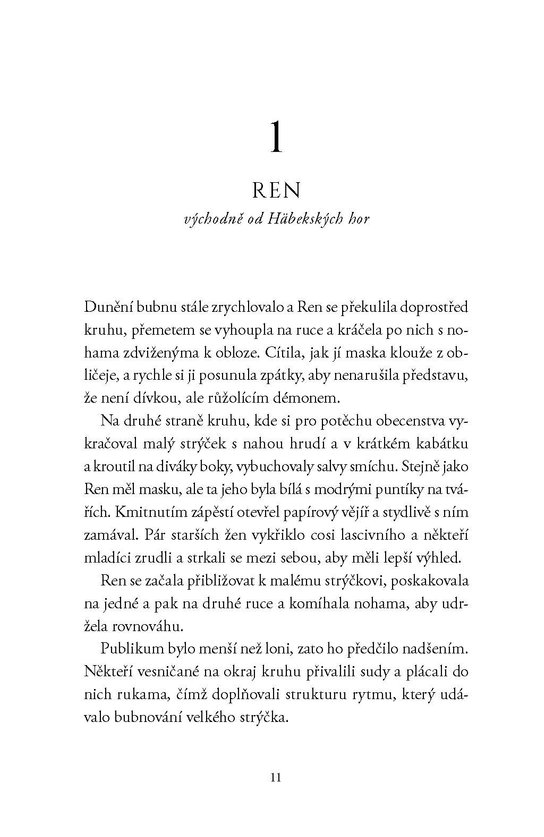 1

REN

východně od Häbekských hor

Dunění bubnu stále zrychlovalo a Ren se překulila doprostřed kruhu, přemetem se vyhoupla na ruce a kráčela po nich s nohama zdviženýma k obloze. Cítila, jak jí maska klouže z obličeje, a rychle si ji posunula zpátky, aby nenarušila představu, že není dívkou, ale růžolícím démonem.

Na druhé straně kruhu, kde si pro potěchu obecenstva vykračoval malý strýček s nahou hrudí a v krátkém kabátku a kroutil na diváky boky, vybuchovaly salvy smíchu. Stejně jako Ren měl masku, ale ta jeho byla bílá s modrými puntíky na tvářích. Kmitnutím zápěstí otevřel papírový vějíř a stydlivě s ním zamával. Pár starších žen vykřiklo cosi lascivního a někteří mladíci zrudli a strkali se mezi sebou, aby měli lepší výhled.

Ren se začala přibližovat k malému strýčkovi, poskakovala na jedné a pak na druhé ruce a komíhala nohama, aby udržela rovnováhu.

Publikum bylo menší než loni, zato ho předčilo nadšením. Někteří vesničané na okraj kruhu přivalili sudy a plácali do nich rukama, čímž doplňovali strukturu rytmu, který udávalo bubnování velkého strýčka.

11